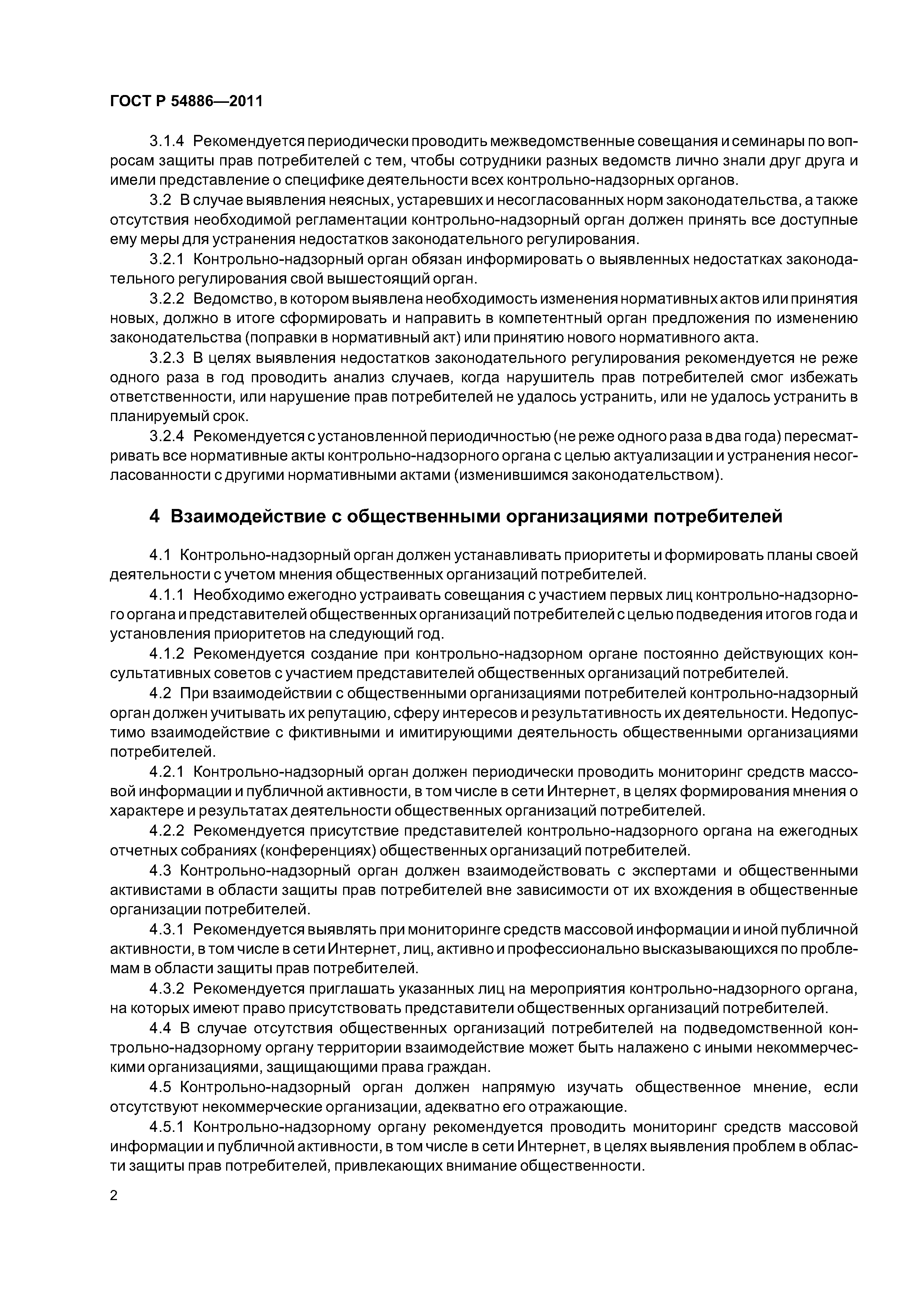 ГОСТ Р 54886—2011

3.1.4 Рекомендуется периодически проводить межведомственные совещания и семинары по вопросам защиты прав потребителей с тем, чтобы сотрудники разных ведомств лично знали друг друга и имели представление о специфике деятельности всех контрольно-надзорных органов.

3.2 В случае выявления неясных, устаревших и несогласованных норм законодательства, а также отсутствия необходимой регламентации контрольно-надзорный орган должен принять все доступные ему меры для устранения недостатков законодательного регулирования.

3.2.1 Контрольно-надзорный орган обязан информировать о выявленных недостатках законодательного регулирования свой вышестоящий орган.

3.2.2 Ведомство, в котором выявлена необходимость изменения нормативных актов или принятия новых, должно в итоге сформировать и направить в компетентный орган предложения по изменению законодательства (поправки в нормативный акт) или принятию нового нормативного акта.

3.2.3 В целях выявления недостатков законодательного регулирования рекомендуется не реже одного раза в год проводить анализ случаев, когда нарушитель прав потребителей смог избежать ответственности, или нарушение прав потребителей не удалось устранить, или не удалось устранить в планируемый срок.

3.2.4 Рекомендуется с установленной периодичностью (не реже одного раза в два года) пересматривать все нормативные акты контрольно-надзорного органа с целью актуализации и устранения несогласованности с другими нормативными актами (изменившимся законодательством).

4 Взаимодействие с общественными организациями потребителей

4.1 Контрольно-надзорный орган должен устанавливать приоритеты и формировать планы своей деятельности с учетом мнения общественных организаций потребителей.

4.1.1 Необходимо ежегодно устраивать совещания с участием первых лиц контрольно-надзорного органа и представителей общественных организаций потребителей с целью подведения итогов года и установления приоритетов на следующий год.

4.1.2 Рекомендуется создание при контрольно-надзорном органе постоянно действующих консультативных советов с участием представителей общественных организаций потребителей.

4.2 При взаимодействии с общественными организациями потребителей контрольно-надзорный орган должен учитывать их репутацию, сферу интересов и результативность их деятельности. Недопустимо взаимодействие с фиктивными и имитирующими деятельность общественными организациями потребителей.

4.2.1 Контрольно-надзорный орган должен периодически проводить мониторинг средств массовой информации и публичной активности, в том числе в сети Интернет, в целях формирования мнения о характере и результатах деятельности общественных организаций потребителей.

4.2.2 Рекомендуется присутствие представителей контрольно-надзорного органа на ежегодных отчетных собраниях (конференциях) общественных организаций потребителей.

4.3 Контрольно-надзорный орган должен взаимодействовать с экспертами и общественными активистами в области защиты прав потребителей вне зависимости от их вхождения в общественные организации потребителей.

4.3.1 Рекомендуется выявлять при мониторинге средств массовой информации и иной публичной активности, в том числе в сети Интернет, лиц, активно и профессионально высказывающихся по проблемам в области защиты прав потребителей.

4.3.2 Рекомендуется приглашать указанных лиц на мероприятия контрольно-надзорного органа, на которых имеют право присутствовать представители общественных организаций потребителей.

4.4 В случае отсутствия общественных организаций потребителей на подведомственной контрольно-надзорному органу территории взаимодействие может быть налажено с иными некоммерческими организациями, защищающими права граждан.

4.5 Контрольно-надзорный орган должен напрямую изучать общественное мнение, если отсутствуют некоммерческие организации, адекватно его отражающие.

4.5.1 Контрольно-надзорному органу рекомендуется проводить мониторинг средств массовой информации и публичной активности, в том числе в сети Интернет, в целях выявления проблем в области защиты прав потребителей, привлекающих внимание общественности.

2